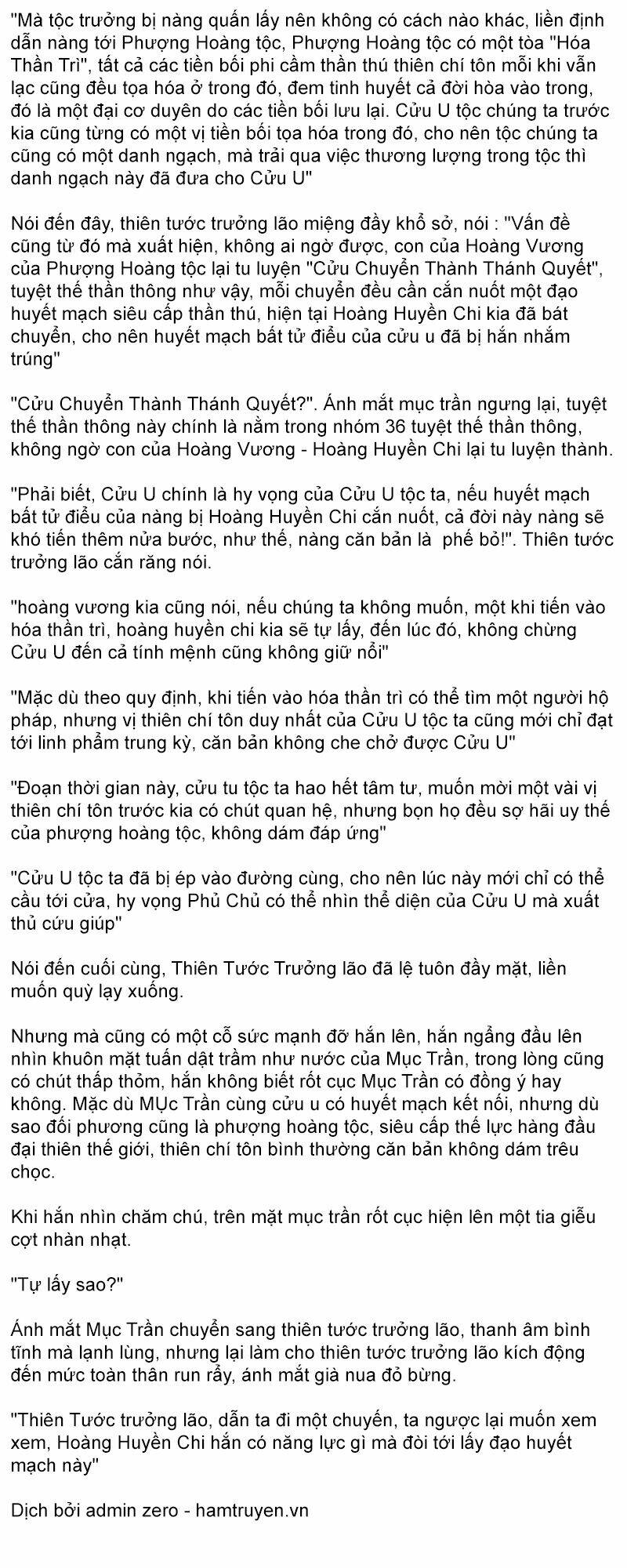 "Mà tộc trưởng bị nàng quấn lấy nên không có cách nào khác, liền định dẫn nàng tới Phượng Hoàng tộc, Phượng Hoàng tộc có một tòa "Hóa Thần Trì", tất cả các tiền bối phi cầm thần thú thiên chí tôn mỗi khi vẫn lạc cũng đều tọa hóa ở trong đó, đem tinh huyết cả đời hòa vào trong, đó là một đại cơ duyên do các tiền bối lưu lại. Cửu U tộc chúng ta trước kia cũng từng có một vị tiền bối tọa hóa trong đó, cho nên tộc chúng ta cũng có một danh ngạch, mà trải qua việc thương lượng trong tộc thì danh ngạch này đã đưa cho Cửu U"

Nói đến đây, thiên tước trưởng lão miệng đầy khổ sở, nói : "Vấn đề cũng từ đó mà xuất hiện, không ai ngờ được, con của Hoàng Vương của Phượng Hoàng tộc lại tu luyện "Cửu Chuyển Thành Thánh Quyết", tuyệt thế thần thông như vậy, mỗi chuyển đều cần cắn nuốt một đạo huyết mạch siêu cấp thần thú, hiện tại Hoàng Huyền Chi kia đã bát chuyển, cho nên huyết mạch bất tử điểu của cửu u đã bị hắn nhắm trúng"

"Cửu Chuyển Thành Thánh Quyết?". Ánh mắt mục trần ngưng lại, tuyệt thế thần thông này chính là nằm trong nhóm 36 tuyệt thế thần thông, không ngờ con của Hoàng Vương - Hoàng Huyền Chi lại tu luyện thành.

"Phải biết, Cửu U chính là hy vọng của Cửu U tộc ta, nếu huyết mạch bất tử điểu của nàng bị Hoàng Huyền Chi cắn nuốt, cả đời này nàng sẽ khó tiến thêm nửa bước, như thế, nàng căn bản là phế bỏ!". Thiên tước trưởng lão cắn răng nói.

"hoàng vương kia cũng nói, nếu chúng ta không muốn, một khi tiến vào hóa thần trì, hoàng huyền chi kia sẽ tự lấy, đến lúc đó, không chừng Cửu U đến cả tính mệnh cũng không giữ nổi"

"Mặc dù theo quy định, khi tiến vào hóa thần trì có thể tìm một người hộ pháp, nhưng vị thiên chí tôn duy nhất của Cửu U tộc ta cũng mới chỉ đạt tới linh phẩm trung kỳ, căn bản không che chở được Cửu U"

"Đoạn thời gian này, cửu tu tộc ta hao hết tâm tư, muốn mời một vài vị thiên chí tôn trước kia có chút quan hệ, nhưng bọn họ đều sợ hãi uy thế của phượng hoàng tộc, không dám đáp ứng"

"Cửu U tộc ta đã bị ép vào đường cùng, cho nên lúc này mới chỉ có thể cầu tới cửa, hy vọng Phủ Chủ có thể nhìn thể diện của Cửu U mà xuất thủ cứu giúp"

Nói đến cuối cùng, Thiên Tước Trưởng lão đã lệ tuôn đầy mặt, liền muốn quỳ lạy xuống.

Nhưng mà cũng có một cỗ sức mạnh đỡ hắn lên, hắn ngẩng đầu lên nhìn khuôn mặt tuấn dật trầm như nước của Mục Trần, trong lòng cũng có chút thấp thỏm, hắn không biết rốt cục Mục Trần có đồng ý hay không. Mặc dù MỤc Trần cùng cửu u có huyết mạch kết nối, nhưng dù sao đối phương cũng là phượng hoàng tộc, siêu cấp thế lực hàng đầu đại thiên thế giới, thiên chí tôn bình thường căn bản không dám trêu chọc.

Khi hắn nhìn chăm chú, trên mặt mục trần rốt cục hiện lên một tia giễu cợt nhàn nhạt.

"Tự lấy sao?"

Ánh mắt Mục Trần chuyển sang thiên tước trưởng lão, thanh âm bình tĩnh mà lạnh lùng, nhưng lại làm cho thiên tước trưởng lão kích động đến mức toàn thân run rẩy, ánh mắt già nua đỏ bừng.

"Thiên Tước trưởng lão, dẫn ta đi một chuyến, ta ngược lại muốn xem xem, Hoàng Huyền Chi hắn có năng lực gì mà đòi tới lấy đạo huyết mạch này"

Dịch bởi admin zero - hamtruyen.vn